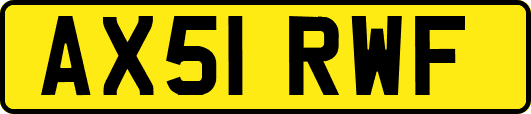 AX51 RWF